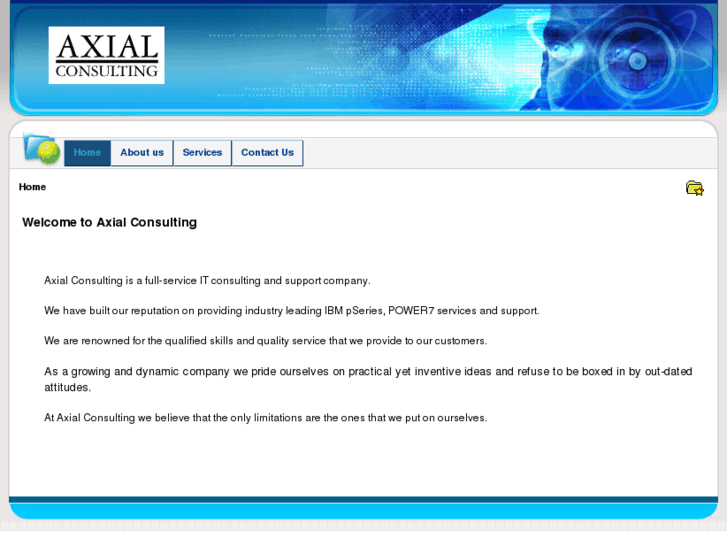 AXIAL
CONSULTING

Home
About us
Services
Contact Us

Home

Welcome to Axial Consulting

Axial Consulting is a full-service IT consulting and support company.

We have built our reputation on providing industry leading IBM pSeries, POWER7 services and support.

We are renowned for the qualified skills and quality service that we provide to our customers.

As a growing and dynamic company we pride ourselves on practical yet inventive ideas and refuse to be boxed in by out-dated attitudes.

At Axial Consulting we believe that the only limitations are the ones that we put on ourselves.